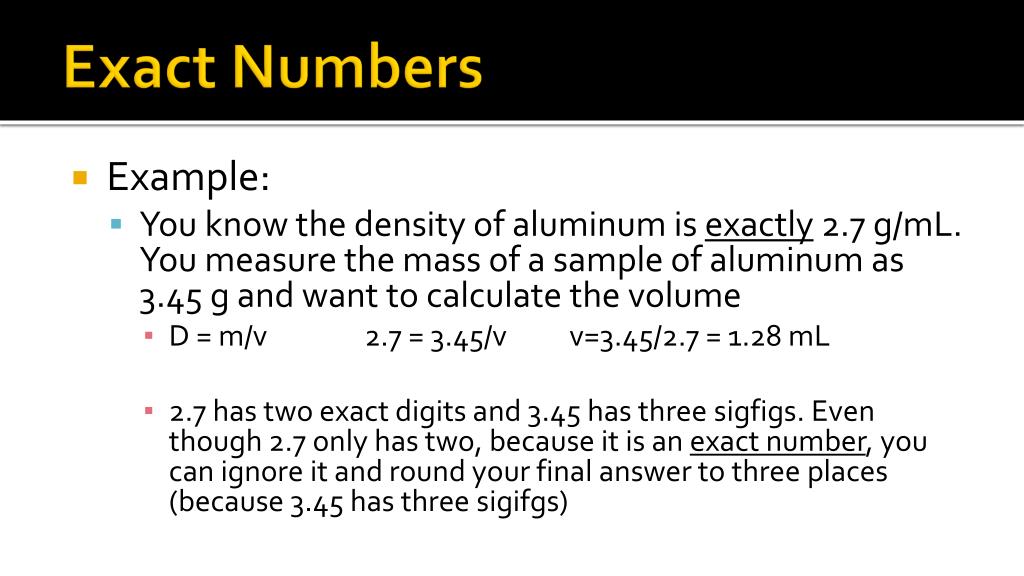 Exact Numbers

Example:

You know the density of aluminum is exactly 2.7 g/mL. You measure the mass of a sample of aluminum as 3.45 g and want to calculate the volume

D = m/v 2.7 = 3.45/v v=3.45/2.7 = 1.28 mL

2.7 has two exact digits and 3.45 has three sigfigs. Even though 2.7 only has two, because it is an exact number, you can ignore it and round your final answer to three places (because 3.45 has three sigifgs)